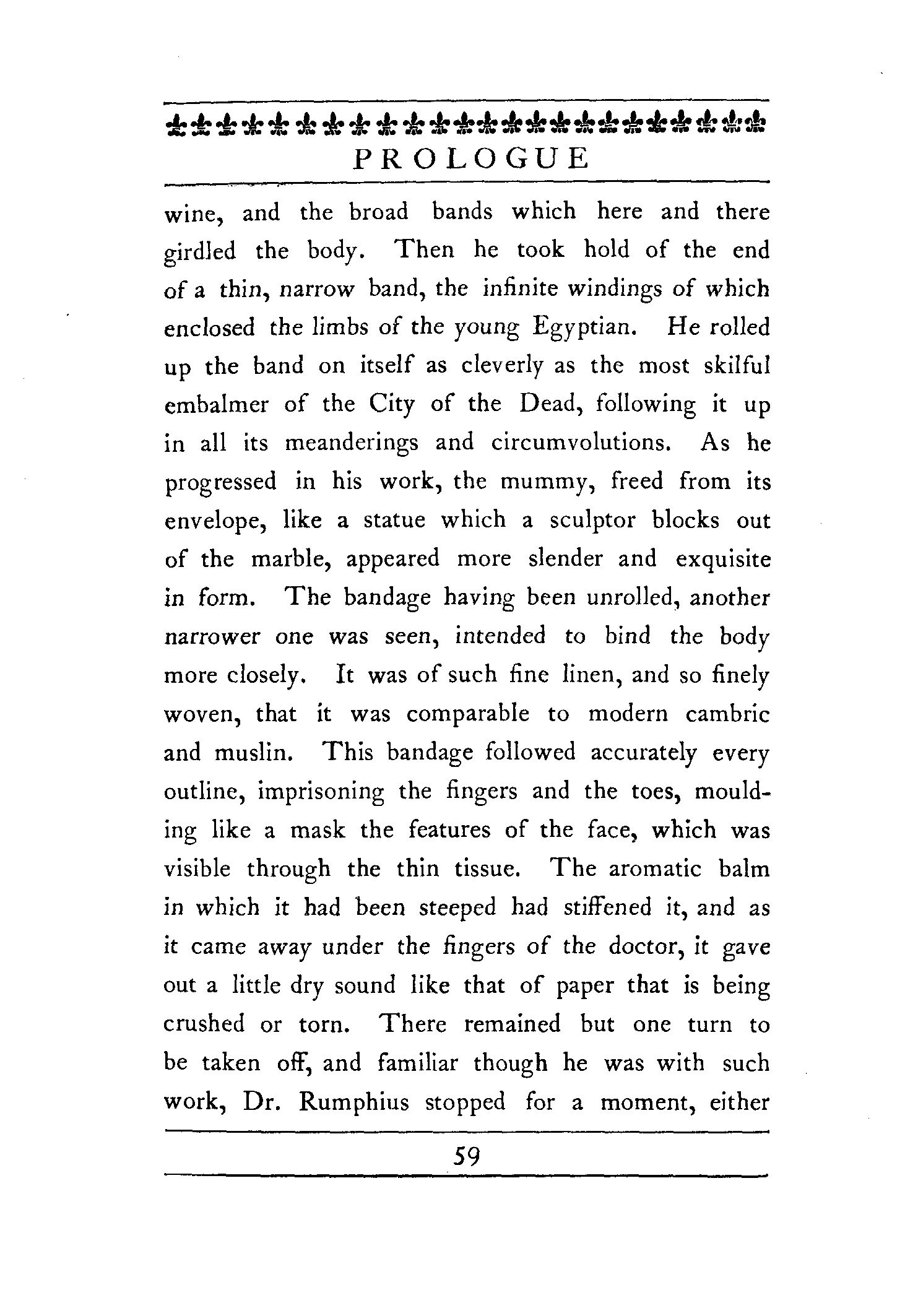 PROLOGUE

wine, and the broad bands which here and there girdled the body. Then he took hold of the end of a thin, narrow band, the infinite windings of which enclosed the limbs of the young Egyptian. He rolled up the band on itself as cleverly as the most skilful embalmer of the City of the Dead, following it up in all its meanderings and circumvolutions. As he progressed in his work, the mummy, freed from its envelope, like a statue which a sculptor blocks out of the marble, appeared more slender and exquisite in form. The bandage having been unrolled, another narrower one was seen, intended to bind the body more closely. It was of such fine linen, and so finely woven, that it was comparable to modern cambric and muslin. This bandage followed accurately every outline, imprisoning the fingers and the toes, moulding like a mask the features of the face, which was visible through the thin tissue. The aromatic balm in which it had been steeped had stiffened it, and as it came away under the fingers of the doctor, it gave out a little dry sound like that of paper that is being crushed or torn. There remained but one turn to be taken off, and familiar though he was with such work, Dr. Rumphius stopped for a moment, either

59